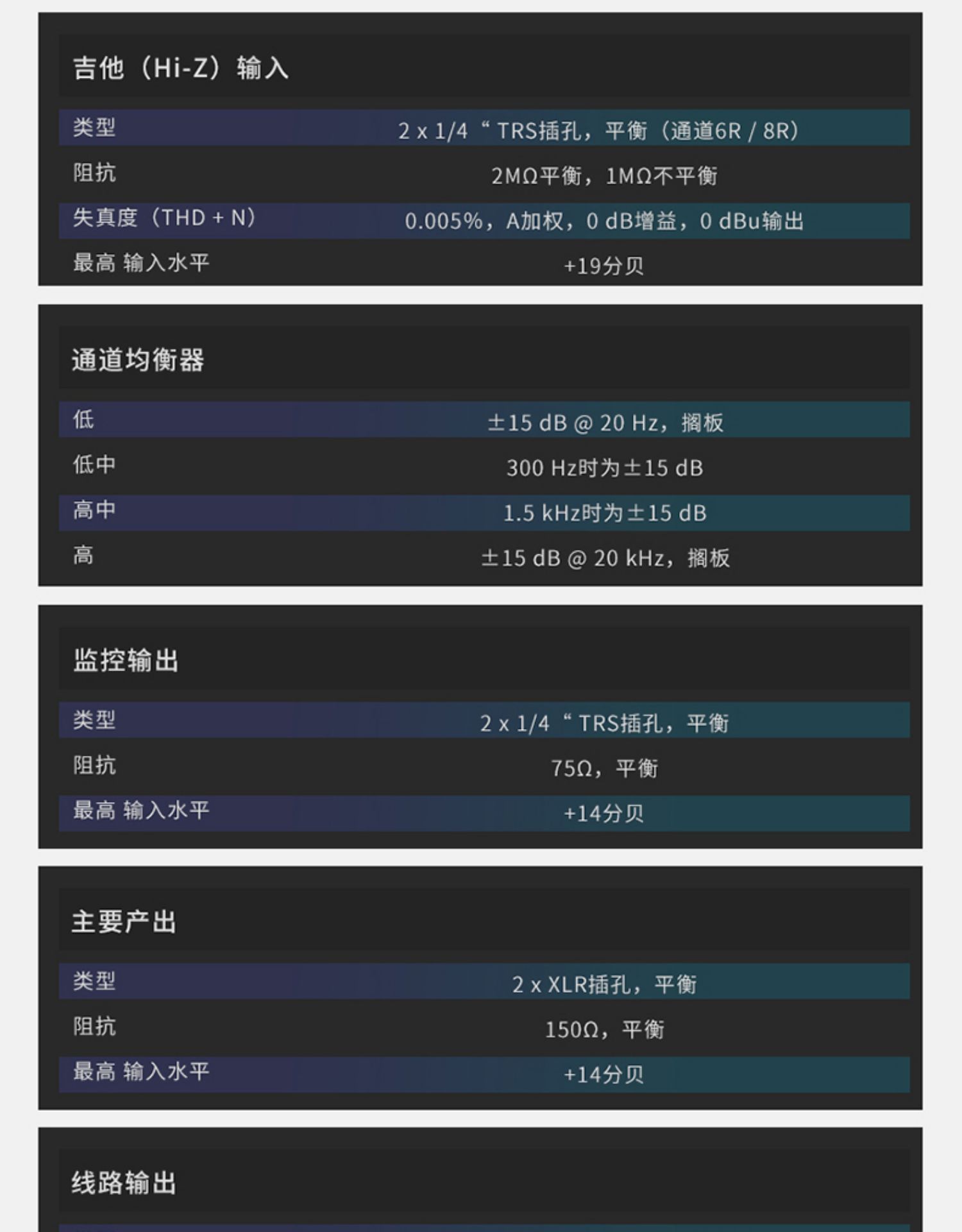 吉他（Hi-Z）输入

类型
2 x 1/4“TRS插孔，平衡（通道6R / 8R）

阻抗
2MΩ平衡，1MΩ不平衡

失真度（THD + N）
0.005%，A加权，0 dB增益，0 dBu输出

最高 输入水平
+19分贝

通道均衡器

低
±15 dB @ 20 Hz，搁板

低中
300 Hz时为±15 dB

高中
1.5 kHz时为±15 dB

高
±15 dB @ 20 kHz，搁板

监控输出

类型
2 x 1/4“TRS插孔，平衡

阻抗
75Ω，平衡

最高 输入水平
+14分贝

主要产出

类型
2 x XLR插孔，平衡

阻抗
150Ω，平衡

最高 输入水平
+14分贝

线路输出